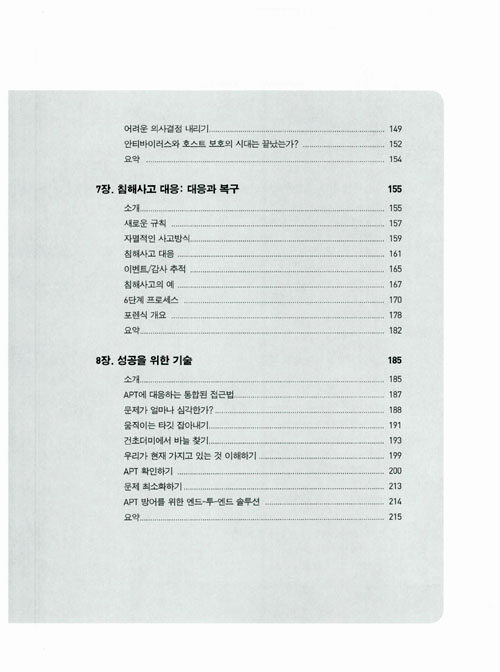 어려운 의사결정 내리기 149
안티바이러스와 호스트 보호의 시대는 끝났는가? 152
요약 154

7장. 침해사고 대응: 대응과 복구 155

소개 155
새로운 규칙 157
자멸적인 사고방식 159
침해사고 대응 161
이벤트/감사 추적 165
침해사고의 예 167
6단계 프로세스 170
포렌식 개요 178
요약 182

8장. 성공을 위한 기술 185

소개 185
APT에 대응하는 통합된 접근법 187
문제가 얼마나 심각한가? 188
움직이는 타깃 잡아내기 191
건초더미에서 바늘 찾기 193
우리가 현재 가지고 있는 것 이해하기 199
APT 확인하기 200
문제 최소화하기 213
APT 방어를 위한 엔드-투-엔드 솔루션 214
요약 215